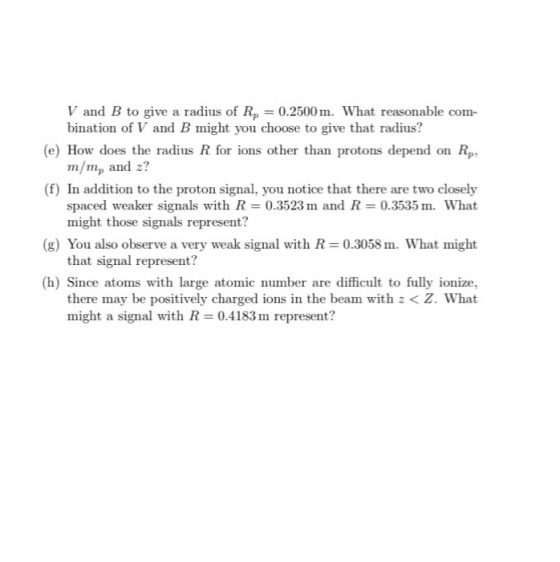 $V$ and $B$ to give a radius of $R_p = 0.2500$ m. What reasonable combination of $V$ and $B$ might you choose to give that radius?

(e) How does the radius $R$ for ions other than protons depend on $R_p$, $m/m_p$ and $z$?

(f) In addition to the proton signal, you notice that there are two closely spaced weaker signals with $R = 0.3523$ m and $R = 0.3535$ m. What might those signals represent?

(g) You also observe a very weak signal with $R = 0.3058$ m. What might that signal represent?

(h) Since atoms with large atomic number are difficult to fully ionize, there may be positively charged ions in the beam with $z < Z$. What might a signal with $R = 0.4183$ m represent?